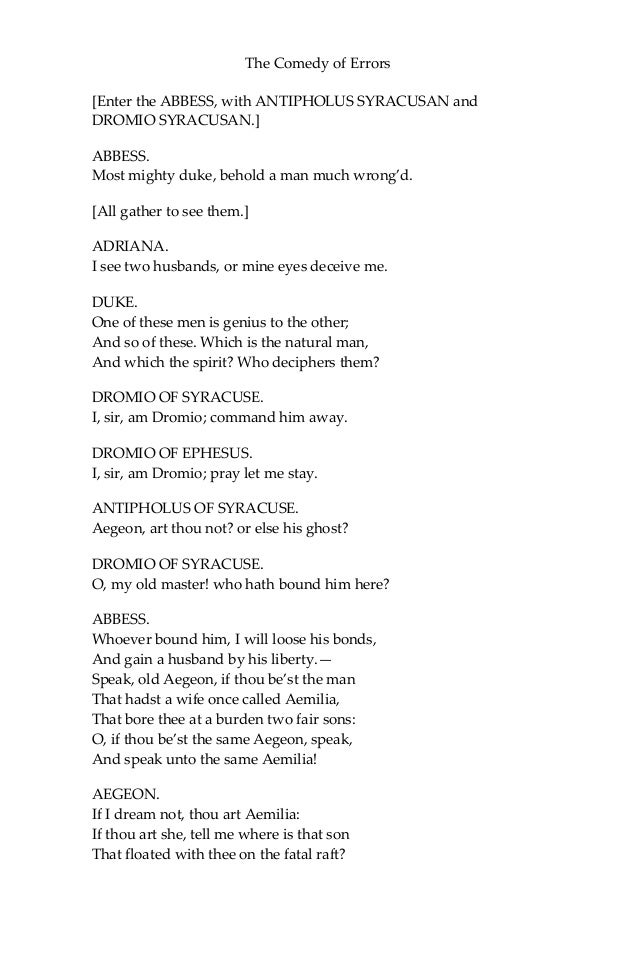 The Comedy of Errors

[Enter the ABBESS, with ANTIPHOLUS SYRACUSAN and DROMIO SYRACUSAN.]

ABBESS.
Most mighty duke, behold a man much wrong'd.

[All gather to see them.]

ADRIANA.
I see two husbands, or mine eyes deceive me.

DUKE.
One of these men is genius to the other;
And so of these. Which is the natural man,
And which the spirit? Who deciphers them?

DROMIO OF SYRACUSE.
I, sir, am Dromio; command him away.

DROMIO OF EPHESUS.
I, sir, am Dromio; pray let me stay.

ANTIPHOLUS OF SYRACUSE.
Aegeon, art thou not? or else his ghost?

DROMIO OF SYRACUSE.
O, my old master! who hath bound him here?

ABBESS.
Whoever bound him, I will loose his bonds,
And gain a husband by his liberty.—
Speak, old Aegeon, if thou be'st the man
That hadst a wife once called Aemilia,
That bore thee at a burden two fair sons:
O, if thou be'st the same Aegeon, speak,
And speak unto the same Aemilia!

AEGEON.
If I dream not, thou art Aemilia:
If thou art she, tell me where is that son
That floated with thee on the fatal raft?